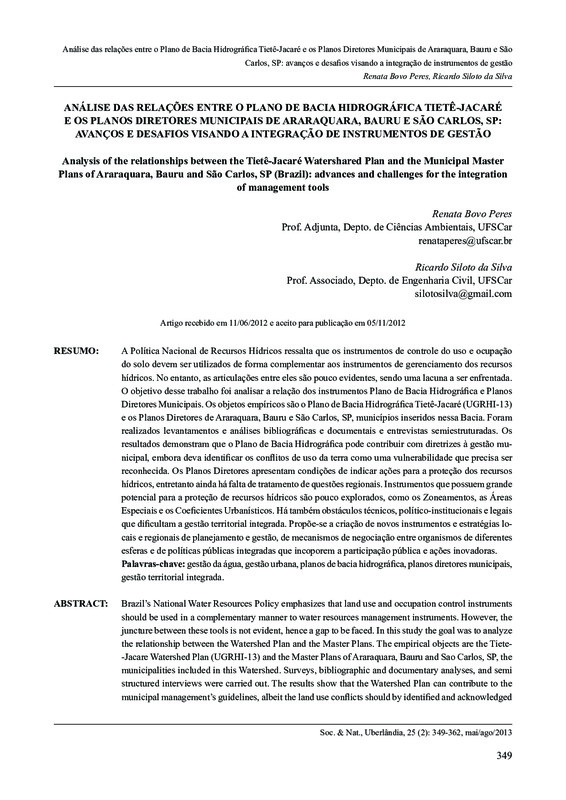 Análise das relações entre o Plano de Bacia Hidrográfica Tietê-Jacaré e os Planos Diretores Municipais de Araraquara, Bauru e São Carlos, SP: avanços e desafios visando a integração de instrumentos de gestão
Renata Bovo Peres, Ricardo Siloto da Silva

ANÁLISE DAS RELAÇÕES ENTRE O PLANO DE BACIA HIDROGRÁFICA TIETÊ-JACARÉ E OS PLANOS DIRETORES MUNICIPAIS DE ARARAQUARA, BAURU E SÃO CARLOS, SP: AVANÇOS E DESAFIOS VISANDO A INTEGRAÇÃO DE INSTRUMENTOS DE GESTÃO

Analysis of the relationships between the Tietê-Jacaré Watershared Plan and the Municipal Master Plans of Araraquara, Bauru and São Carlos, SP (Brazil): advances and challenges for the integration of management tools

Renata Bovo Peres
Prof. Adjunta, Depto. de Ciências Ambientais, UFSCar
renataperes@ufscar.br

Ricardo Siloto da Silva
Prof. Associado, Depto. de Engenharia Civil, UFSCar
silotosilva@gmail.com

Artigo recebido em 11/06/2012 e aceito para publicação em 05/11/2012

RESUMO: A Política Nacional de Recursos Hídricos ressalta que os instrumentos de controle do uso e ocupação do solo devem ser utilizados de forma complementar aos instrumentos de gerenciamento dos recursos hídricos. No entanto, as articulações entre eles são pouco evidentes, sendo uma lacuna a ser enfrentada. O objetivo desse trabalho foi analisar a relação dos instrumentos Plano de Bacia Hidrográfica e Planos Diretores Municipais. Os objetos empíricos são o Plano de Bacia Hidrográfica Tietê-Jacaré (UGRHI-13) e os Planos Diretores de Araraquara, Bauru e São Carlos, SP, municípios inseridos nessa Bacia. Foram realizados levantamentos e análises bibliográficas e documentais e entrevistas semiestruturadas. Os resultados demonstram que o Plano de Bacia Hidrográfica pode contribuir com diretrizes à gestão municipal, embora deva identificar os conflitos de uso da terra como uma vulnerabilidade que precisa ser reconhecida. Os Planos Diretores apresentam condições de indicar ações para a proteção dos recursos hídricos, entretanto ainda há falta de tratamento de questões regionais. Instrumentos que possuem grande potencial para a proteção de recursos hídricos são pouco explorados, como os Zoneamentos, as Áreas Especiais e os Coeficientes Urbanísticos. Há também obstáculos técnicos, político-institucionais e legais que dificultam a gestão territorial integrada. Propõe-se a criação de novos instrumentos e estratégias locais e regionais de planejamento e gestão, de mecanismos de negociação entre organismos de diferentes esferas e de políticas públicas integradas que incoporem a participação pública e ações inovadoras.
Palavras-chave: gestão da água, gestão urbana, planos de bacia hidrográfica, planos diretores municipais, gestão territorial integrada.

ABSTRACT: Brazil's National Water Resources Policy emphasizes that land use and occupation control instruments should be used in a complementary manner to water resources management instruments. However, the juncture between these tools is not evident, hence a gap to be faced. In this study the goal was to analyze the relationship between the Watershed Plan and the Master Plans. The empirical objects are the Tiete-Jacare Watershed Plan (UGRHI-13) and the Master Plans of Araraquara, Bauru and Sao Carlos, SP, the municipalities included in this Watershed. Surveys, bibliographic and documentary analyses, and semi structured interviews were carried out. The results show that the Watershed Plan can contribute to the municipal management's guidelines, albeit the land use conflicts should by identified and acknowledged

Soc. & Nat., Uberlândia, 25 (2): 349-362, mai/ago/2013

349